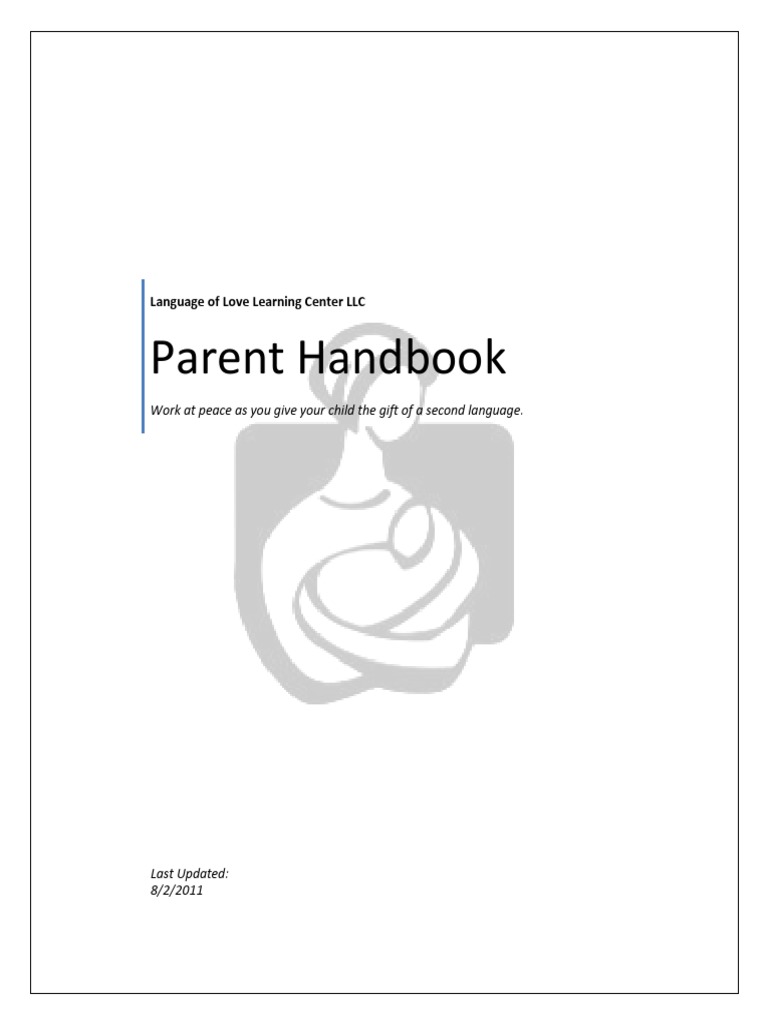 Language of Love Learning Center LLC

Parent Handbook

Work at peace as you give your child the gift of a second language.

Last Updated:
8/2/2011